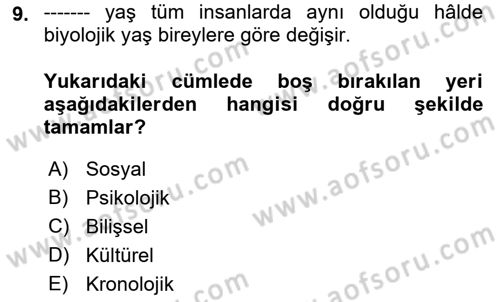 9. ------- yaş tüm insanlarda aynı olduğu hâlde biyolojik yaş bireylere göre değişir.

Yukarıdaki cümlede boş bırakılan yeri aşağıdakilerden hangisi doğru şekilde tamamlar?

A) Sosyal
B) Psikolojik
C) Bilişsel
D) Kültürel
E) Kronolojik

www.aofsoru.com